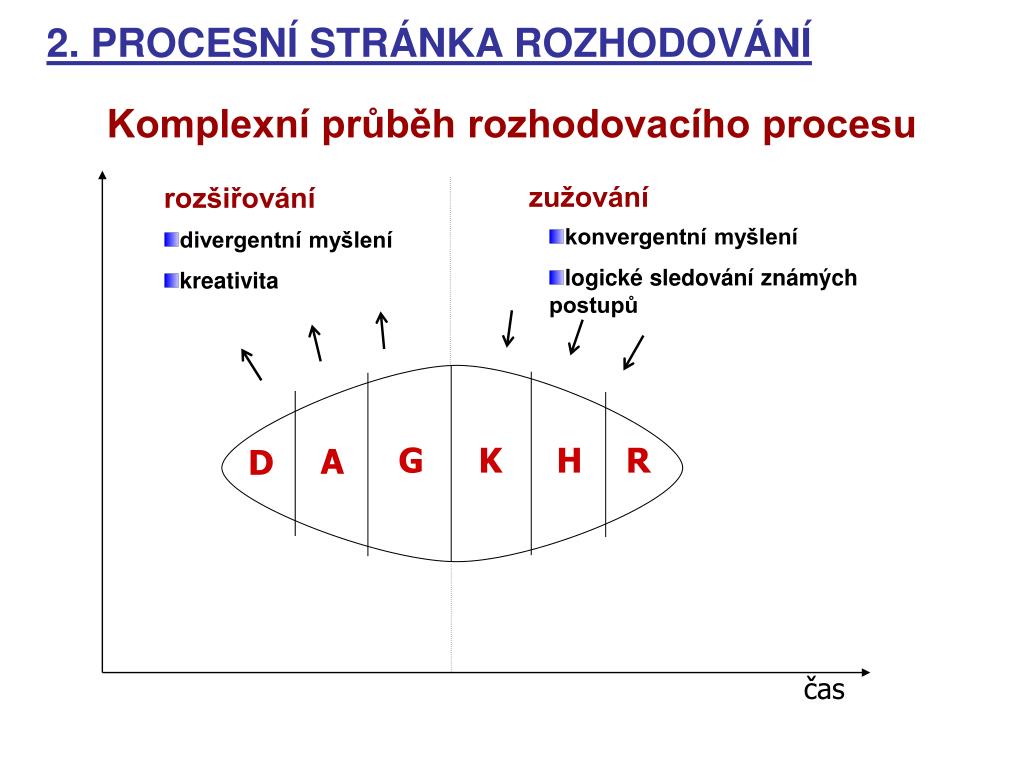 2. PROCESNÍ STRÁNKA ROZHODOVÁNÍ

Komplexní průběh rozhodovacího procesu

rozšiřování

divergentní myšlení

kreativita

zužování

konvergentní myšlení

logické sledování známých postupů

D A G K H R

čas